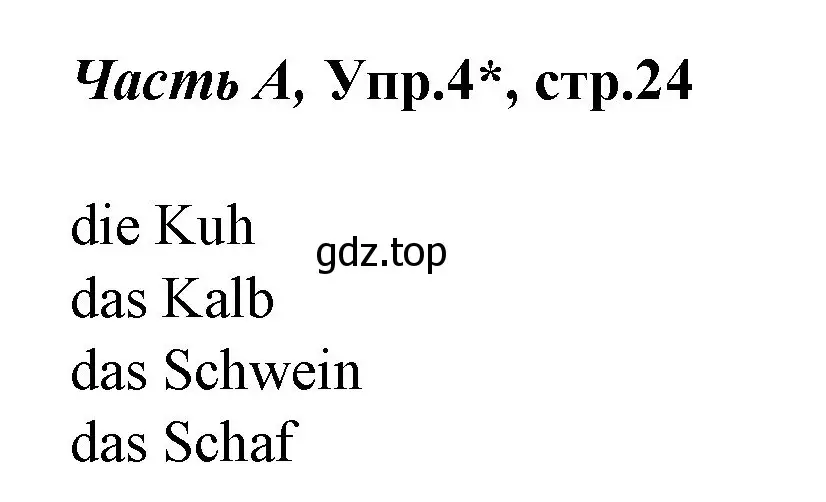 Часть А, Упр.4*, стр.24

die Kuh
gdz.top
das Kalb
das Schwein
das Schaf